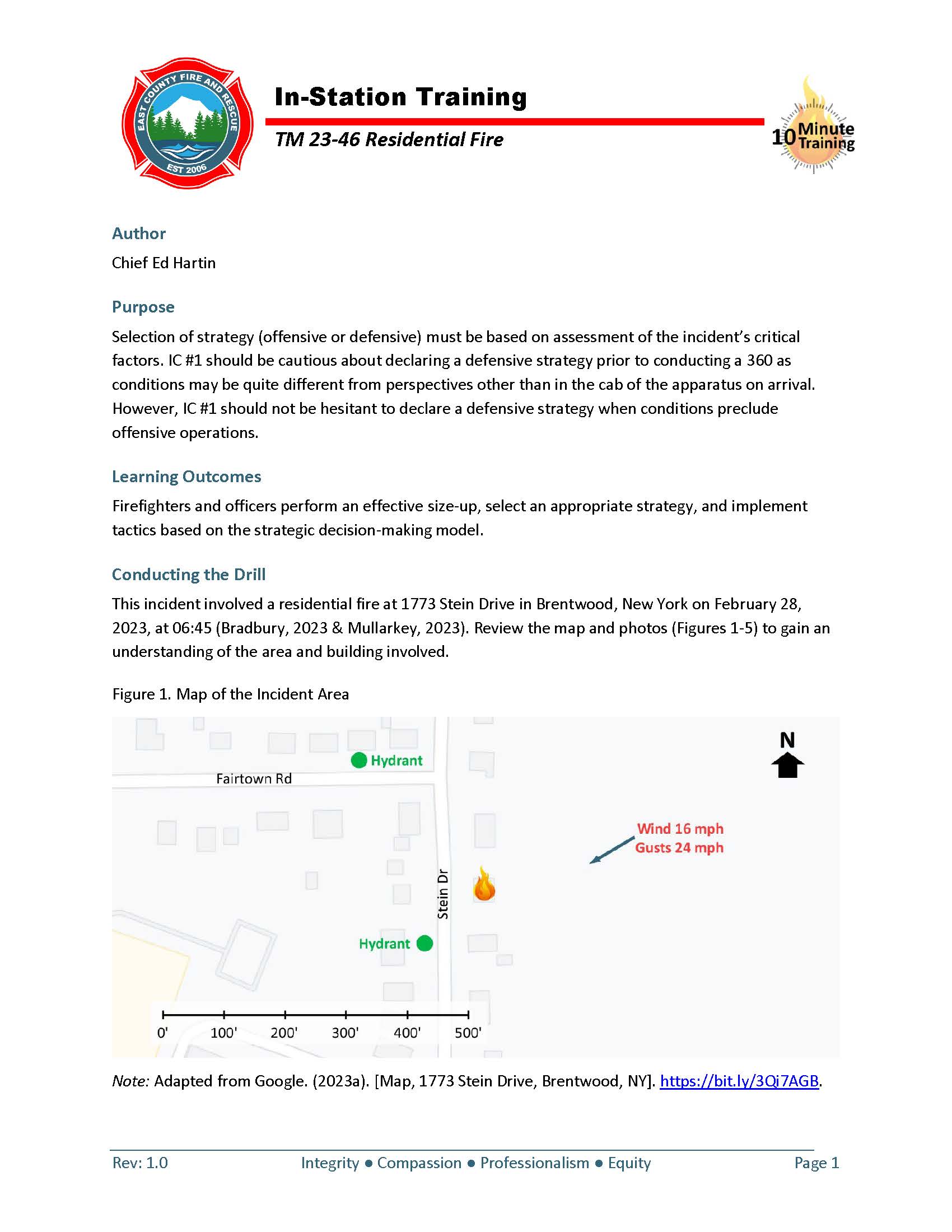 EAST COUNTY FIRE AND RESCUE
EST 2006

In-Station Training

TM 23-46 Residential Fire

10 Minute Training

Author

Chief Ed Hartin

Purpose

Selection of strategy (offensive or defensive) must be based on assessment of the incident's critical factors. IC #1 should be cautious about declaring a defensive strategy prior to conducting a 360 as conditions may be quite different from perspectives other than in the cab of the apparatus on arrival. However, IC #1 should not be hesitant to declare a defensive strategy when conditions preclude offensive operations.

Learning Outcomes

Firefighters and officers perform an effective size-up, select an appropriate strategy, and implement tactics based on the strategic decision-making model.

Conducting the Drill

This incident involved a residential fire at 1773 Stein Drive in Brentwood, New York on February 28, 2023, at 06:45 (Bradbury, 2023 & Mullarkey, 2023). Review the map and photos (Figures 1-5) to gain an understanding of the area and building involved.

Figure 1. Map of the Incident Area

Hydrant
Fairtown Rd
N
Wind 16 mph
Gusts 24 mph
Stein Dr
Hydrant
0' 100' 200' 300' 400' 500'

Note: Adapted from Google. (2023a). [Map, 1773 Stein Drive, Brentwood, NY]. https://bit.ly/3Qi7AGB.

Rev: 1.0    Integrity ● Compassion ● Professionalism ● Equity    Page 1